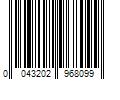 0 043202 968099